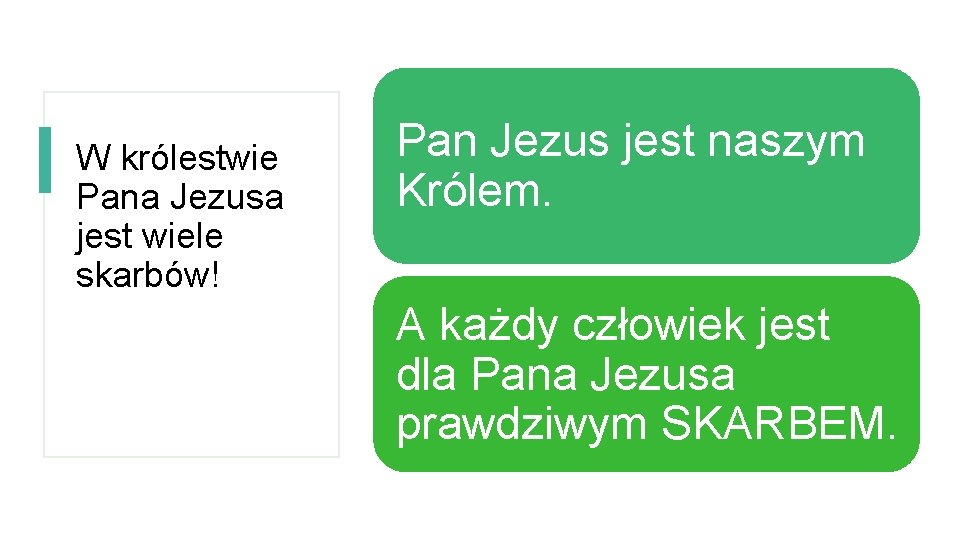 W królestwie Pana Jezusa jest wiele skarbów!

Pan Jezus jest naszym Królem.

A każdy człowiek jest dla Pana Jezusa prawdziwym SKARBEM.